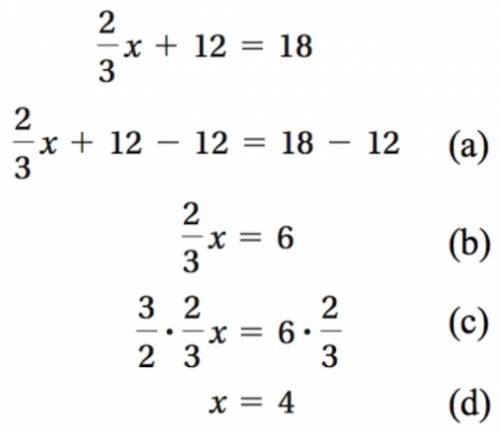 $\frac{2}{3}x + 12 = 18$

$\frac{2}{3}x + 12 - 12 = 18 - 12$ (a)

$\frac{2}{3}x = 6$ (b)

$\frac{3}{2} \cdot \frac{2}{3}x = 6 \cdot \frac{2}{3}$ (c)

$x = 4$ (d)